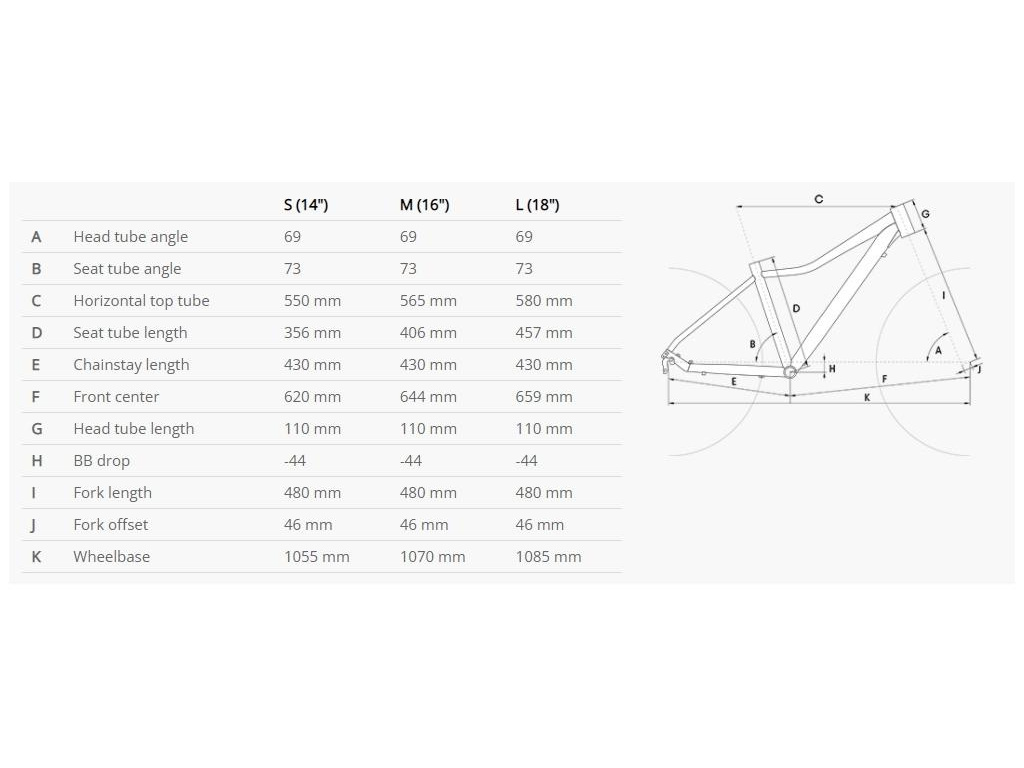 | | | S (14") | M (16") | L (18") |
|---|---|---|---|---|
| A | Head tube angle | 69 | 69 | 69 |
| B | Seat tube angle | 73 | 73 | 73 |
| C | Horizontal top tube | 550 mm | 565 mm | 580 mm |
| D | Seat tube length | 356 mm | 406 mm | 457 mm |
| E | Chainstay length | 430 mm | 430 mm | 430 mm |
| F | Front center | 620 mm | 644 mm | 659 mm |
| G | Head tube length | 110 mm | 110 mm | 110 mm |
| H | BB drop | -44 | -44 | -44 |
| I | Fork length | 480 mm | 480 mm | 480 mm |
| J | Fork offset | 46 mm | 46 mm | 46 mm |
| K | Wheelbase | 1055 mm | 1070 mm | 1085 mm |

C
G
D
I
B
A
H
J
E
F
K